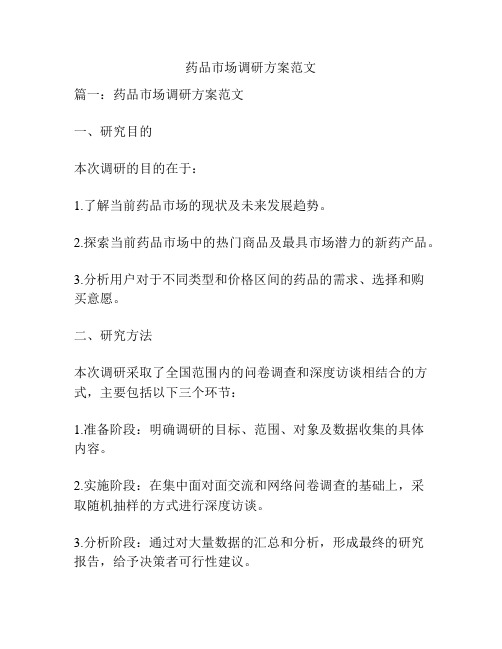 药品市场调研方案范文

篇一：药品市场调研方案范文

一、研究目的

本次调研的目的在于：

1.了解当前药品市场的现状及未来发展趋势。

2.探索当前药品市场中的热门商品及最具市场潜力的新药产品。

3.分析用户对于不同类型和价格区间的药品的需求、选择和购买意愿。

二、研究方法

本次调研采取了全国范围内的问卷调查和深度访谈相结合的方式，主要包括以下三个环节：

1.准备阶段：明确调研的目标、范围、对象及数据收集的具体内容。

2.实施阶段：在集中面对面交流和网络问卷调查的基础上，采取随机抽样的方式进行深度访谈。

3.分析阶段：通过对大量数据的汇总和分析，形成最终的研究报告，给予决策者可行性建议。